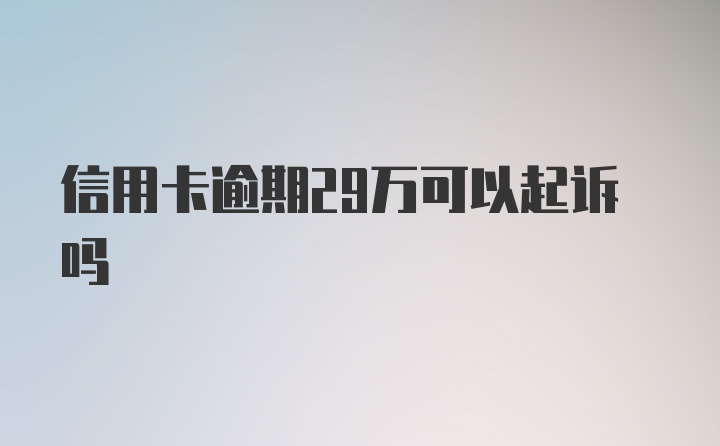 信用卡逾期29万可以起诉吗